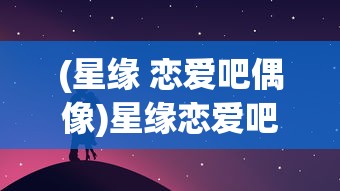 (星缘 恋爱吧偶像)星缘恋爱吧